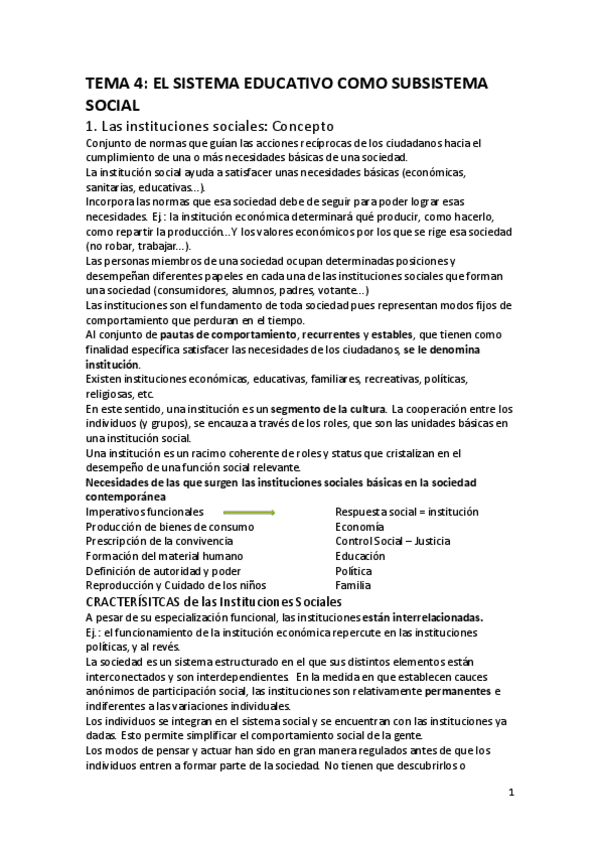 TEMA 4: EL SISTEMA EDUCATIVO COMO SUBSISTEMA SOCIAL

1. Las instituciones sociales: Concepto

Conjunto de normas que guían las acciones recíprocas de los ciudadanos hacia el cumplimiento de una o más necesidades básicas de una sociedad.
La institución social ayuda a satisfacer unas necesidades básicas (económicas, sanitarias, educativas…).
Incorpora las normas que esa sociedad debe de seguir para poder lograr esas necesidades. Ej.: la institución económica determinará qué producir, como hacerlo, como repartir la producción…Y los valores económicos por los que se rige esa sociedad (no robar, trabajar…).
Las personas miembros de una sociedad ocupan determinadas posiciones y desempeñan diferentes papeles en cada una de las instituciones sociales que forman una sociedad (consumidores, alumnos, padres, votante…)
Las instituciones son el fundamento de toda sociedad pues representan modos fijos de comportamiento que perduran en el tiempo.
Al conjunto de pautas de comportamiento, recurrentes y estables, que tienen como finalidad específica satisfacer las necesidades de los ciudadanos, se le denomina institución.
Existen instituciones económicas, educativas, familiares, recreativas, políticas, religiosas, etc.
En este sentido, una institución es un segmento de la cultura. La cooperación entre los individuos (y grupos), se encauza a través de los roles, que son las unidades básicas en una institución social.
Una institución es un racimo coherente de roles y status que cristalizan en el desempeño de una función social relevante.
Necesidades de las que surgen las instituciones sociales básicas en la sociedad contemporánea

| Imperativos funcionales | Respuesta social = institución |
|---|---|
| Producción de bienes de consumo | Economía |
| Prescripción de la convivencia | Control Social – Justicia |
| Formación del material humano | Educación |
| Definición de autoridad y poder | Política |
| Reproducción y Cuidado de los niños | Familia |

CRACTERÍSITCAS de las Instituciones Sociales

A pesar de su especialización funcional, las instituciones están interrelacionadas.
Ej.: el funcionamiento de la institución económica repercute en las instituciones políticas, y al revés.
La sociedad es un sistema estructurado en el que sus distintos elementos están interconectados y son interdependientes. En la medida en que establecen cauces anónimos de participación social, las instituciones son relativamente permanentes e indiferentes a las variaciones individuales.
Los individuos se integran en el sistema social y se encuentran con las instituciones ya dadas. Esto permite simplificar el comportamiento social de la gente.
Los modos de pensar y actuar han sido en gran manera regulados antes de que los individuos entren a formar parte de la sociedad. No tienen que descubrirlos o

1